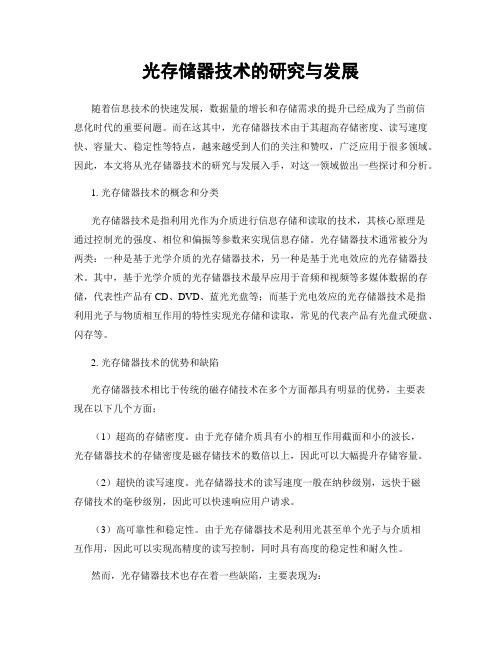 光存储器技术的研究与发展

随着信息技术的快速发展，数据量的增长和存储需求的提升已经成为了当前信息化时代的重要问题。而在这其中，光存储器技术由于其超高存储密度、读写速度快、容量大、稳定性等特点，越来越受到人们的关注和赞叹，广泛应用于很多领域。因此，本文将从光存储器技术的研究与发展入手，对这一领域做出一些探讨和分析。

1. 光存储器技术的概念和分类

光存储器技术是指利用光作为介质进行信息存储和读取的技术，其核心原理是通过控制光的强度、相位和偏振等参数来实现信息存储。光存储器技术通常被分为两类：一种是基于光学介质的光存储器技术，另一种是基于光电效应的光存储器技术。其中，基于光学介质的光存储器技术最早应用于音频和视频等多媒体数据的存储，代表性产品有 CD、DVD、蓝光光盘等；而基于光电效应的光存储器技术是指利用光子与物质相互作用的特性实现光存储和读取，常见的代表产品有光盘式硬盘、闪存等。

2. 光存储器技术的优势和缺陷

光存储器技术相比于传统的磁存储技术在多个方面都具有明显的优势，主要表现在以下几个方面：

（1）超高的存储密度。由于光存储介质具有小的相互作用截面和小的波长，光存储器技术的存储密度是磁存储技术的数倍以上，因此可以大幅提升存储容量。

（2）超快的读写速度。光存储器技术的读写速度一般在纳秒级别，远快于磁存储技术的毫秒级别，因此可以快速响应用户请求。

（3）高可靠性和稳定性。由于光存储器技术是利用光甚至单个光子与介质相互作用，因此可以实现高精度的读写控制，同时具有高度的稳定性和耐久性。

然而，光存储器技术也存在着一些缺陷，主要表现为：